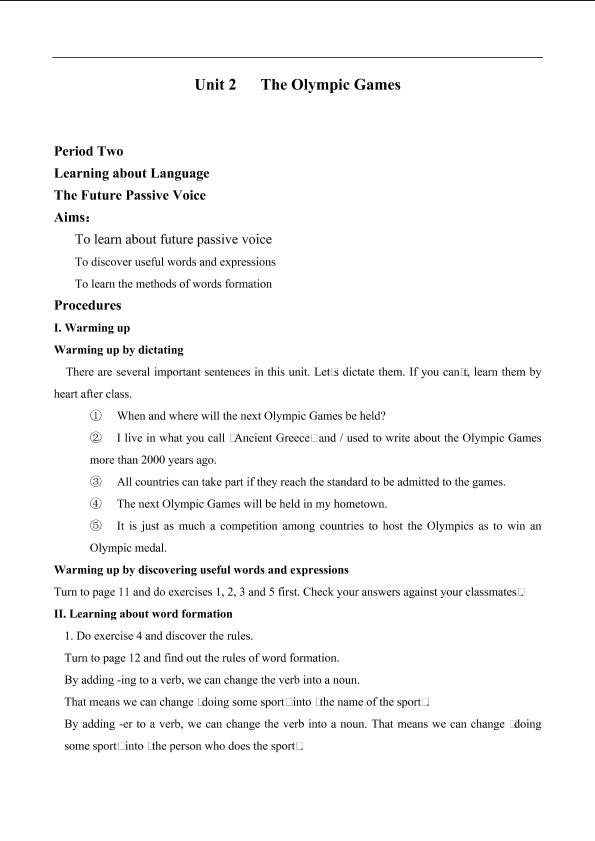 Unit 2 The Olympic Games

Period Two
Learning about Language
The Future Passive Voice
Aims：
To learn about future passive voice
To discover useful words and expressions
To learn the methods of words formation

Procedures
I. Warming up
Warming up by dictating
There are several important sentences in this unit. Let□s dictate them. If you can□t, learn them by heart after class.

① When and where will the next Olympic Games be held?
② I live in what you call □Ancient Greece□and / used to write about the Olympic Games more than 2000 years ago.
③ All countries can take part if they reach the standard to be admitted to the games.
④ The next Olympic Games will be held in my hometown.
⑤ It is just as much a competition among countries to host the Olympics as to win an Olympic medal.

Warming up by discovering useful words and expressions
Turn to page 11 and do exercises 1, 2, 3 and 5 first. Check your answers against your classmates□.

II. Learning about word formation
1. Do exercise 4 and discover the rules.
Turn to page 12 and find out the rules of word formation.
By adding -ing to a verb, we can change the verb into a noun.
That means we can change □doing some sport□into □the name of the sport□.
By adding -er to a verb, we can change the verb into a noun. That means we can change □doing some sport□into □the person who does the sport□.